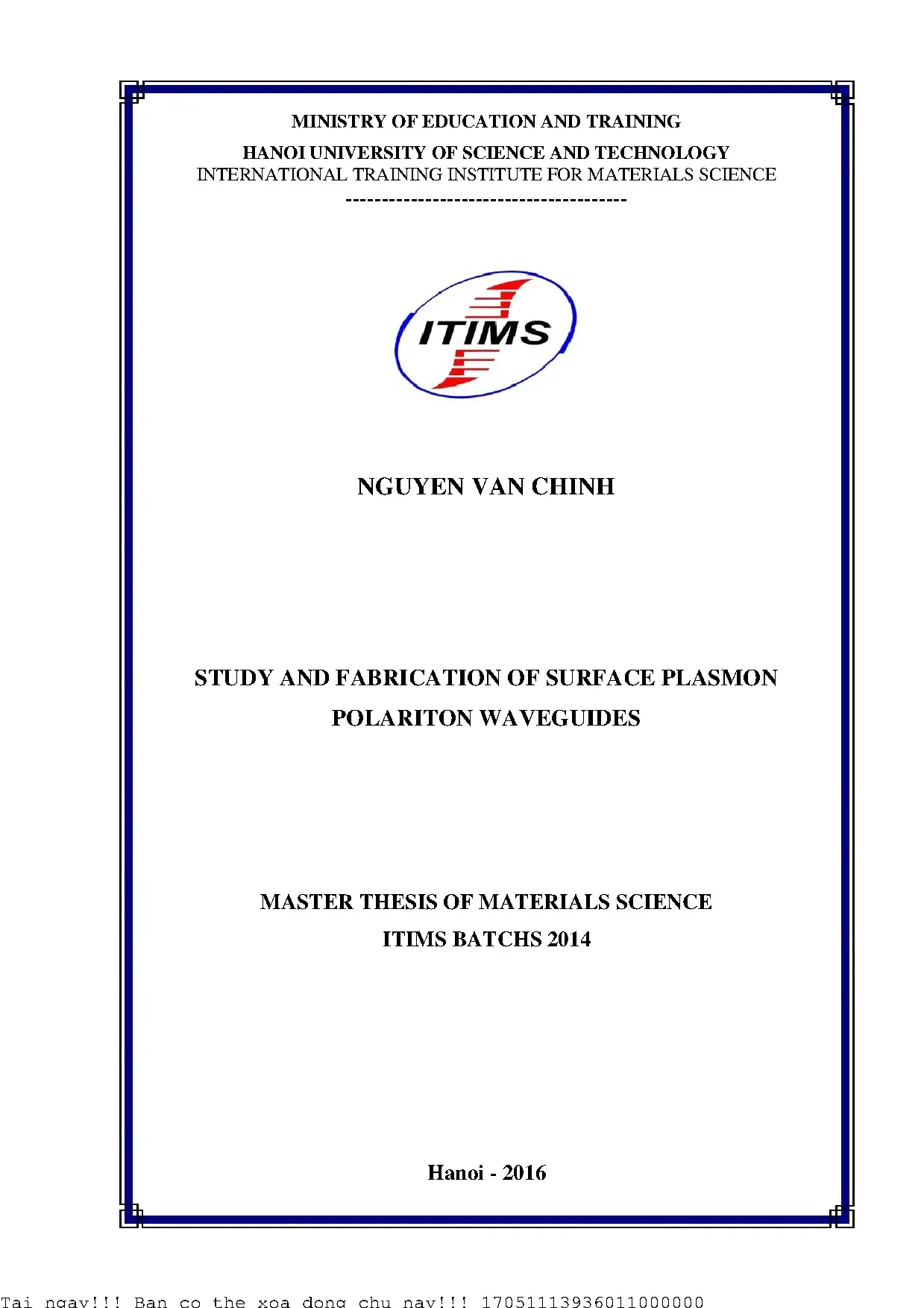 MINISTRY OF EDUCATION AND TRAINING

HANOI UNIVERSITY OF SCIENCE AND TECHNOLOGY
INTERNATIONAL TRAINING INSTITUTE FOR MATERIALS SCIENCE
---------------------------------------

ITIMS

NGUYEN VAN CHINH

STUDY AND FABRICATION OF SURFACE PLASMON POLARITON WAVEGUIDES

MASTER THESIS OF MATERIALS SCIENCE
ITIMS BATCHS 2014

Hanoi - 2016

Tai ngay!!! Ban co the xoa dong chu nay!!! 17051113936011000000